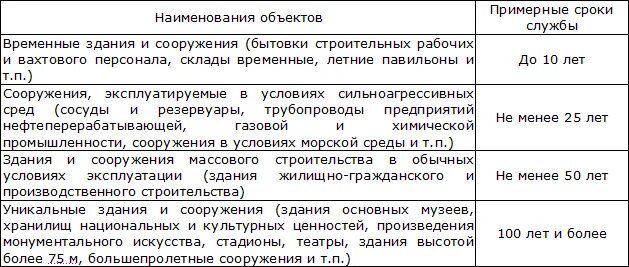 | Наименования объектов | Примерные сроки службы |
|---|---|
| Временные здания и сооружения (бытовки строительных рабочих и вахтового персонала, склады временные, летние павильоны и т.п.) | До 10 лет |
| Сооружения, эксплуатируемые в условиях сильноагрессивных сред (сосуды и резервуары, трубопроводы предприятий нефтеперерабатывающей, газовой и химической промышленности, сооружения в условиях морской среды и т.п.) | Не менее 25 лет |
| Здания и сооружения массового строительства в обычных условиях эксплуатации (здания жилищно-гражданского и производственного строительства) | Не менее 50 лет |
| Уникальные здания и сооружения (здания основных музеев, хранилищ национальных и культурных ценностей, произведения монументального искусства, стадионы, театры, здания высотой более 75 м, большепролетные сооружения и т.п.) | 100 лет и более |